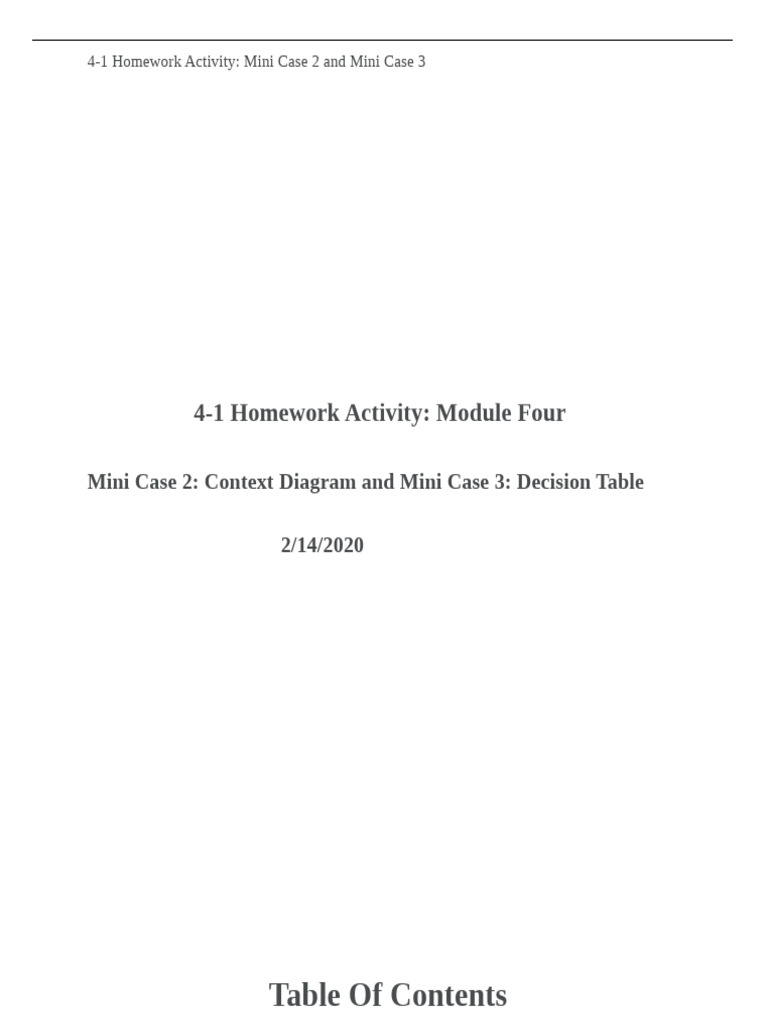 4-1 Homework Activity: Mini Case 2 and Mini Case 3

4-1 Homework Activity: Module Four

Mini Case 2: Context Diagram and Mini Case 3: Decision Table

2/14/2020

Table Of Contents